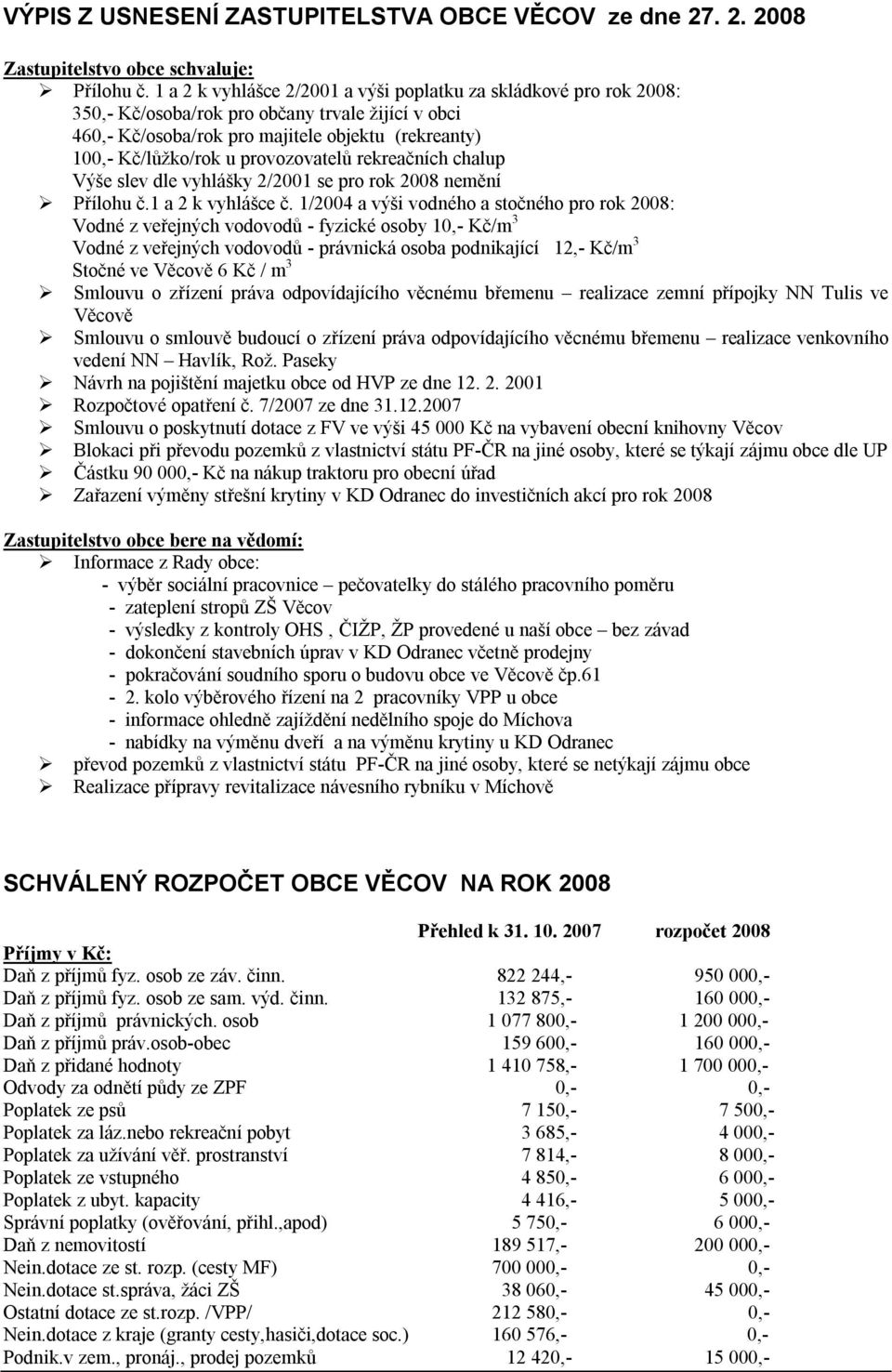 VÝPIS Z USNESENÍ ZASTUPITELSTVA OBCE VĚCOV ze dne 27. 2. 2008

Zastupitelstvo obce schvaluje:
➢ Přílohu č. 1 a 2 k vyhlášce 2/2001 a výši poplatku za skládkové pro rok 2008:
350,- Kč/osoba/rok pro občany trvale žijící v obci
460,- Kč/osoba/rok pro majitele objektu (rekreanty)
100,- Kč/lůžko/rok u provozovatelů rekreačních chalup
Výše slev dle vyhlášky 2/2001 se pro rok 2008 nemění
➢ Přílohu č.1 a 2 k vyhlášce č. 1/2004 a výši vodného a stočného pro rok 2008:
Vodné z veřejných vodovodů - fyzické osoby 10,- Kč/m$^3$
Vodné z veřejných vodovodů - právnická osoba podnikající 12,- Kč/m$^3$
Stočné ve Věcově 6 Kč / m$^3$
➢ Smlouvu o zřízení práva odpovídajícího věcnému břemenu – realizace zemní přípojky NN Tulis ve Věcově
➢ Smlouvu o smlouvě budoucí o zřízení práva odpovídajícího věcnému břemenu – realizace venkovního vedení NN – Havlík, Rož. Paseky
➢ Návrh na pojištění majetku obce od HVP ze dne 12. 2. 2001
➢ Rozpočtové opatření č. 7/2007 ze dne 31.12.2007
➢ Smlouvu o poskytnutí dotace z FV ve výši 45 000 Kč na vybavení obecní knihovny Věcov
➢ Blokaci při převodu pozemků z vlastnictví státu PF-ČR na jiné osoby, které se týkají zájmu obce dle UP
➢ Částku 90 000,- Kč na nákup traktoru pro obecní úřad
➢ Zařazení výměny střešní krytiny v KD Odranec do investičních akcí pro rok 2008

Zastupitelstvo obce bere na vědomí:
➢ Informace z Rady obce:
- výběr sociální pracovnice – pečovatelky do stálého pracovního poměru
- zateplení stropů ZŠ Věcov
- výsledky z kontroly OHS , ČIŽP, ŽP provedené u naší obce – bez závad
- dokončení stavebních úprav v KD Odranec včetně prodejny
- pokračování soudního sporu o budovu obce ve Věcově čp.61
- 2. kolo výběrového řízení na 2 pracovníky VPP u obce
- informace ohledně zajíždění nedělního spoje do Míchova
- nabídky na výměnu dveří a na výměnu krytiny u KD Odranec
➢ převod pozemků z vlastnictví státu PF-ČR na jiné osoby, které se netýkají zájmu obce
➢ Realizace přípravy revitalizace návesního rybníku v Míchově

SCHVÁLENÝ ROZPOČET OBCE VĚCOV NA ROK 2008

| | Přehled k 31. 10. 2007 | rozpočet 2008 |
|---|---|---|
| Příjmy v Kč: | | |
| Daň z příjmů fyz. osob ze záv. činn. | 822 244,- | 950 000,- |
| Daň z příjmů fyz. osob ze sam. výd. činn. | 132 875,- | 160 000,- |
| Daň z příjmů právnických. osob | 1 077 800,- | 1 200 000,- |
| Daň z příjmů práv.osob-obec | 159 600,- | 160 000,- |
| Daň z přidané hodnoty | 1 410 758,- | 1 700 000,- |
| Odvody za odnětí půdy ze ZPF | 0,- | 0,- |
| Poplatek ze psů | 7 150,- | 7 500,- |
| Poplatek za láz.nebo rekreační pobyt | 3 685,- | 4 000,- |
| Poplatek za užívání věř. prostranství | 7 814,- | 8 000,- |
| Poplatek ze vstupného | 4 850,- | 6 000,- |
| Poplatek z ubyt. kapacity | 4 416,- | 5 000,- |
| Správní poplatky (ověřování, přihl.,apod) | 5 750,- | 6 000,- |
| Daň z nemovitostí | 189 517,- | 200 000,- |
| Nein.dotace ze st. rozp. (cesty MF) | 700 000,- | 0,- |
| Nein.dotace st.správa, žáci ZŠ | 38 060,- | 45 000,- |
| Ostatní dotace ze st.rozp. /VPP/ | 212 580,- | 0,- |
| Nein.dotace z kraje (granty cesty,hasiči,dotace soc.) | 160 576,- | 0,- |
| Podnik.v zem., pronáj., prodej pozemků | 12 420,- | 15 000,- |